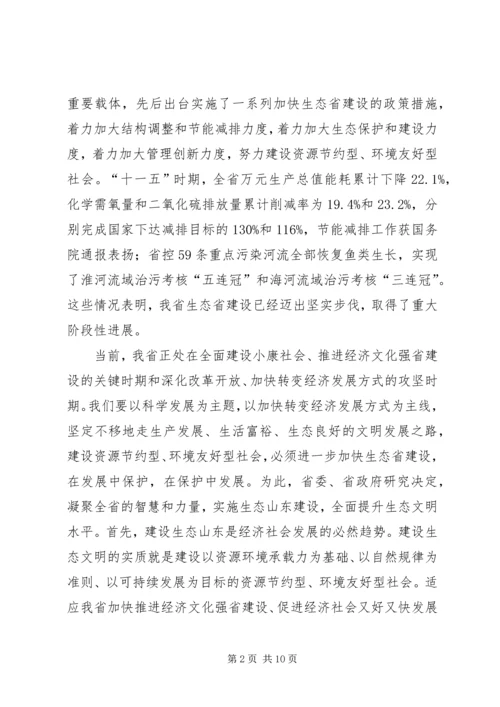 重要载体，先后出台实施了一系列加快生态省建设的政策措施，着力加大结构调整和节能减排力度，着力加大生态保护和建设力度，着力加大管理创新力度，努力建设资源节约型、环境友好型社会。“十一五”时期，全省万元生产总值能耗累计下降22.1%，化学需氧量和二氧化硫排放量累计削减率为19.4%和23.2%，分别完成国家下达减排目标的130%和116%，节能减排工作获国务院通报表扬；省控59条重点污染河流全部恢复鱼类生长，实现了淮河流域治污考核“五连冠”和海河流域治污考核“三连冠”。这些情况表明，我省生态省建设已经迈出坚实步伐，取得了重大阶段性进展。

当前，我省正处在全面建设小康社会、推进经济文化强省建设的关键时期和深化改革开放、加快转变经济发展方式的攻坚时期。我们要以科学发展为主题，以加快转变经济发展方式为主线，坚定不移地走生产发展、生活富裕、生态良好的文明发展之路，建设资源节约型、环境友好型社会，必须进一步加快生态省建设，在发展中保护，在保护中发展。为此，省委、省政府研究决定，凝聚全省的智慧和力量，实施生态山东建设，全面提升生态文明水平。首先，建设生态山东是经济社会发展的必然趋势。建设生态文明的实质就是建设以资源环境承载力为基础、以自然规律为准则、以可持续发展为目标的资源节约型、环境友好型社会。适应我省加快推进经济文化强省建设、促进经济社会又好又快发展

第2页 共10页